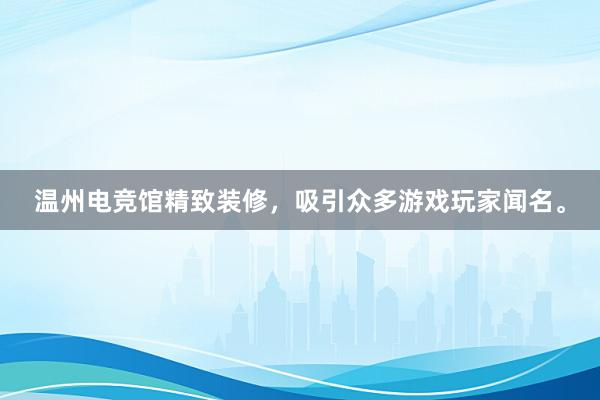 温州电竞馆精致装修，吸引众多游戏玩家闻名。